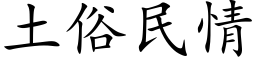 土俗民情